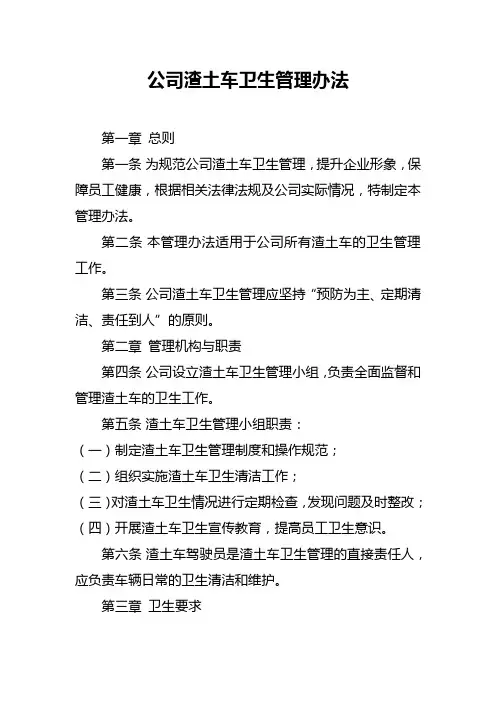 公司渣土车卫生管理办法

第一章 总则

第一条 为规范公司渣土车卫生管理，提升企业形象，保障员工健康，根据相关法律法规及公司实际情况，特制定本管理办法。

第二条 本管理办法适用于公司所有渣土车的卫生管理工作。

第三条 公司渣土车卫生管理应坚持“预防为主、定期清洁、责任到人”的原则。

第二章 管理机构与职责

第四条 公司设立渣土车卫生管理小组，负责全面监督和管理渣土车的卫生工作。

第五条 渣土车卫生管理小组职责：

（一）制定渣土车卫生管理制度和操作规范；

（二）组织实施渣土车卫生清洁工作；

（三）对渣土车卫生情况进行定期检查，发现问题及时整改；

（四）开展渣土车卫生宣传教育，提高员工卫生意识。

第六条 渣土车驾驶员是渣土车卫生管理的直接责任人，应负责车辆日常的卫生清洁和维护。

第三章 卫生要求